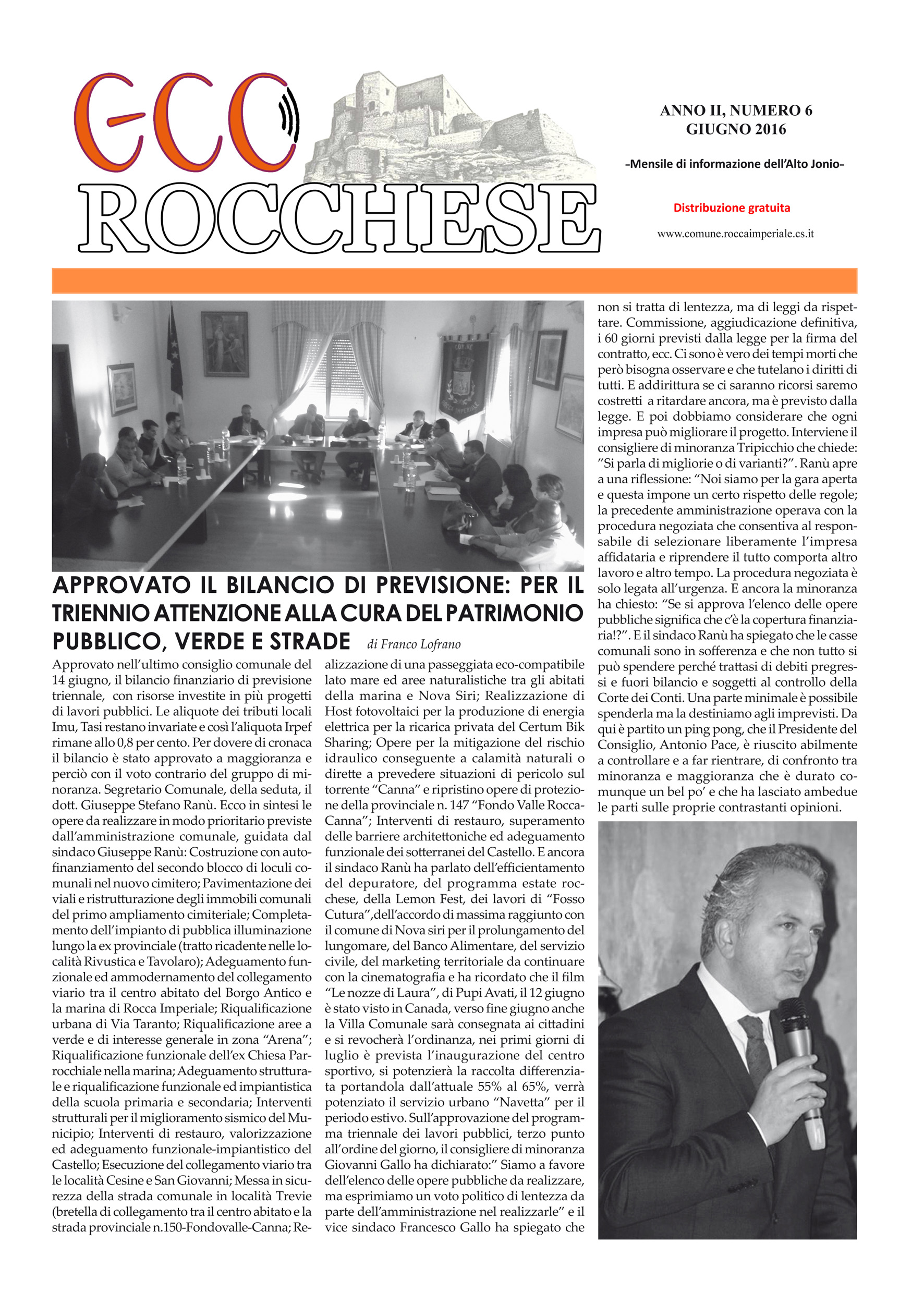 ECO ROCCHESE

ANNO II, NUMERO 6
GIUGNO 2016

–Mensile di informazione dell'Alto Jonio–

Distribuzione gratuita

www.comune.roccaimperiale.cs.it

APPROVATO IL BILANCIO DI PREVISIONE: PER IL TRIENNIO ATTENZIONE ALLA CURA DEL PATRIMONIO PUBBLICO, VERDE E STRADE di Franco Lofrano

Approvato nell'ultimo consiglio comunale del 14 giugno, il bilancio finanziario di previsione triennale, con risorse investite in più progetti di lavori pubblici. Le aliquote dei tributi locali Imu, Tasi restano invariate e così l'aliquota Irpef rimane allo 0,8 per cento. Per dovere di cronaca il bilancio è stato approvato a maggioranza e perciò con il voto contrario del gruppo di minoranza. Segretario Comunale, della seduta, il dott. Giuseppe Stefano Ranù. Ecco in sintesi le opere da realizzare in modo prioritario previste dall'amministrazione comunale, guidata dal sindaco Giuseppe Ranù: Costruzione con autofinanziamento del secondo blocco di loculi comunali nel nuovo cimitero; Pavimentazione dei viali e ristrutturazione degli immobili comunali del primo ampliamento cimiteriale; Completamento dell'impianto di pubblica illuminazione lungo la ex provinciale (tratto ricadente nelle località Rivustica e Tavolaro); Adeguamento funzionale ed ammodernamento del collegamento viario tra il centro abitato del Borgo Antico e la marina di Rocca Imperiale; Riqualificazione urbana di Via Taranto; Riqualificazione aree a verde e di interesse generale in zona "Arena"; Riqualificazione funzionale dell'ex Chiesa Parrocchiale nella marina; Adeguamento strutturale e riqualificazione funzionale ed impiantistica della scuola primaria e secondaria; Interventi strutturali per il miglioramento sismico del Municipio; Interventi di restauro, valorizzazione ed adeguamento funzionale-impiantistico del Castello; Esecuzione del collegamento viario tra le località Cesine e San Giovanni; Messa in sicurezza della strada comunale in località Trevie (bretella di collegamento tra il centro abitato e la strada provinciale n.150-Fondovalle-Canna; Realizzazione di una passeggiata eco-compatibile lato mare ed aree naturalistiche tra gli abitati della marina e Nova Siri; Realizzazione di Host fotovoltaici per la produzione di energia elettrica per la ricarica privata del Certum Bik Sharing; Opere per la mitigazione del rischio idraulico conseguente a calamità naturali o dirette a prevedere situazioni di pericolo sul torrente "Canna" e ripristino opere di protezione della provinciale n. 147 "Fondo Valle Rocca-Canna"; Interventi di restauro, superamento delle barriere architettoniche ed adeguamento funzionale dei sotterranei del Castello. E ancora il sindaco Ranù ha parlato dell'efficientamento del depuratore, del programma estate rocchese, della Lemon Fest, dei lavori di "Fosso Cutura",dell'accordo di massima raggiunto con il comune di Nova siri per il prolungamento del lungomare, del Banco Alimentare, del servizio civile, del marketing territoriale da continuare con la cinematografia e ha ricordato che il film "Le nozze di Laura", di Pupi Avati, il 12 giugno è stato visto in Canada, verso fine giugno anche la Villa Comunale sarà consegnata ai cittadini e si revocherà l'ordinanza, nei primi giorni di luglio è prevista l'inaugurazione del centro sportivo, si potenzierà la raccolta differenziata portandola dall'attuale 55% al 65%, verrà potenziato il servizio urbano "Navetta" per il periodo estivo. Sull'approvazione del programma triennale dei lavori pubblici, terzo punto all'ordine del giorno, il consigliere di minoranza Giovanni Gallo ha dichiarato:" Siamo a favore dell'elenco delle opere pubbliche da realizzare, ma esprimiamo un voto politico di lentezza da parte dell'amministrazione nel realizzarle" e il vice sindaco Francesco Gallo ha spiegato che non si tratta di lentezza, ma di leggi da rispettare. Commissione, aggiudicazione definitiva, i 60 giorni previsti dalla legge per la firma del contratto, ecc. Ci sono è vero dei tempi morti che però bisogna osservare e che tutelano i diritti di tutti. E addirittura se ci saranno ricorsi saremo costretti a ritardare ancora, ma è previsto dalla legge. E poi dobbiamo considerare che ogni impresa può migliorare il progetto. Interviene il consigliere di minoranza Tripicchio che chiede: "Si parla di migliorie o di varianti?". Ranù apre a una riflessione: "Noi siamo per la gara aperta e questa impone un certo rispetto delle regole; la precedente amministrazione operava con la procedura negoziata che consentiva al responsabile di selezionare liberamente l'impresa affidataria e riprendere il tutto comporta altro lavoro e altro tempo. La procedura negoziata è solo legata all'urgenza. E ancora la minoranza ha chiesto: "Se si approva l'elenco delle opere pubbliche significa che c'è la copertura finanziaria!?". E il sindaco Ranù ha spiegato che le casse comunali sono in sofferenza e che non tutto si può spendere perché trattasi di debiti pregressi e fuori bilancio e soggetti al controllo della Corte dei Conti. Una parte minimale è possibile spenderla ma la destiniamo agli imprevisti. Da qui è partito un ping pong, che il Presidente del Consiglio, Antonio Pace, è riuscito abilmente a controllare e a far rientrare, di confronto tra minoranza e maggioranza che è durato comunque un bel po' e che ha lasciato ambedue le parti sulle proprie contrastanti opinioni.